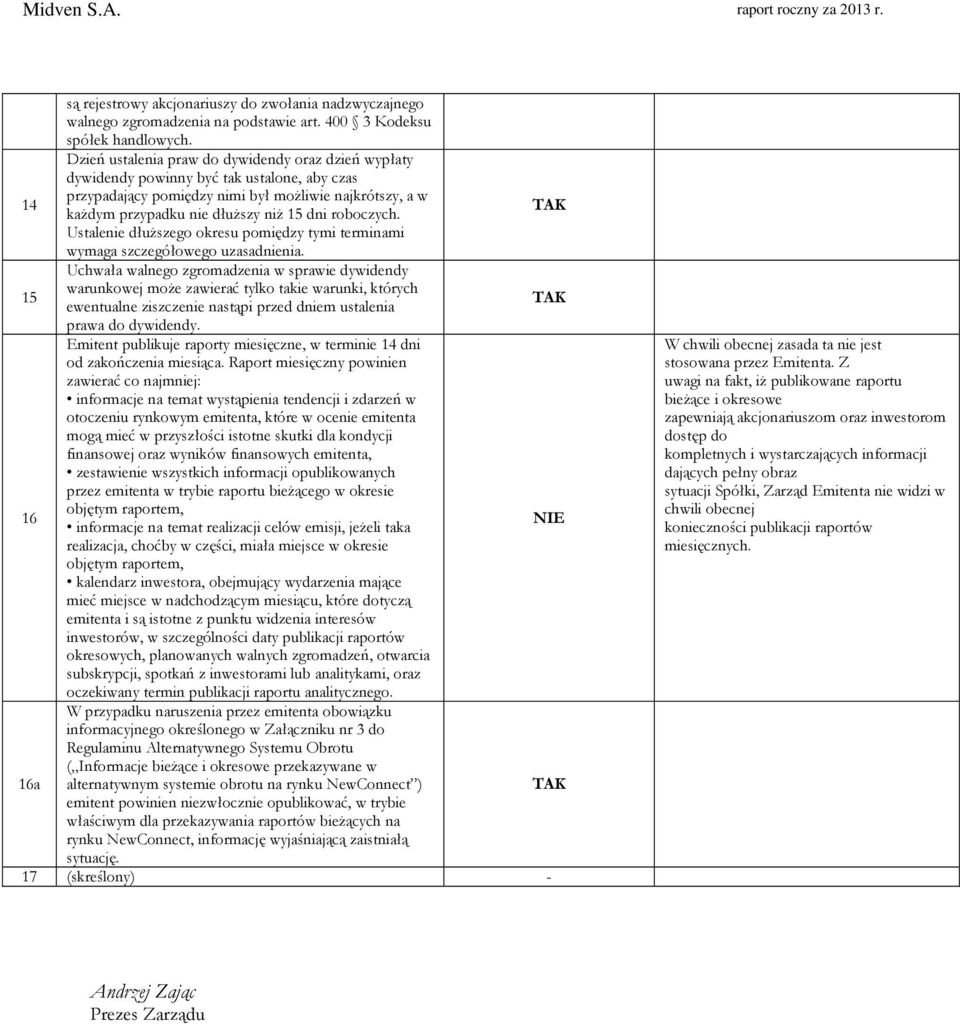 Midven S.A. raport roczny za 2013 r.

| | | | |
|---|---|---|---|
| | są rejestrowy akcjonariuszy do zwołania nadzwyczajnego walnego zgromadzenia na podstawie art. 400 3 Kodeksu spółek handlowych. | | |
| 14 | Dzień ustalenia praw do dywidendy oraz dzień wypłaty dywidendy powinny być tak ustalone, aby czas przypadający pomiędzy nimi był możliwie najkrótszy, a w każdym przypadku nie dłuższy niż 15 dni roboczych. Ustalenie dłuższego okresu pomiędzy tymi terminami wymaga szczegółowego uzasadnienia. | TAK | |
| 15 | Uchwała walnego zgromadzenia w sprawie dywidendy warunkowej może zawierać tylko takie warunki, których ewentualne ziszczenie nastąpi przed dniem ustalenia prawa do dywidendy. | TAK | |
| 16 | Emitent publikuje raporty miesięczne, w terminie 14 dni od zakończenia miesiąca. Raport miesięczny powinien zawierać co najmniej: • informacje na temat wystąpienia tendencji i zdarzeń w otoczeniu rynkowym emitenta, które w ocenie emitenta mogą mieć w przyszłości istotne skutki dla kondycji finansowej oraz wyników finansowych emitenta, • zestawienie wszystkich informacji opublikowanych przez emitenta w trybie raportu bieżącego w okresie objętym raportem, • informacje na temat realizacji celów emisji, jeżeli taka realizacja, choćby w części, miała miejsce w okresie objętym raportem, • kalendarz inwestora, obejmujący wydarzenia mające mieć miejsce w nadchodzącym miesiącu, które dotyczą emitenta i są istotne z punktu widzenia interesów inwestorów, w szczególności daty publikacji raportów okresowych, planowanych walnych zgromadzeń, otwarcia subskrypcji, spotkań z inwestorami lub analitykami, oraz oczekiwany termin publikacji raportu analitycznego. | NIE | W chwili obecnej zasada ta nie jest stosowana przez Emitenta. Z uwagi na fakt, iż publikowane raportu bieżące i okresowe zapewniają akcjonariuszom oraz inwestorom dostęp do kompletnych i wystarczających informacji dających pełny obraz sytuacji Spółki, Zarząd Emitenta nie widzi w chwili obecnej konieczności publikacji raportów miesięcznych. |
| 16a | W przypadku naruszenia przez emitenta obowiązku informacyjnego określonego w Załączniku nr 3 do Regulaminu Alternatywnego Systemu Obrotu („Informacje bieżące i okresowe przekazywane w alternatywnym systemie obrotu na rynku NewConnect”) emitent powinien niezwłocznie opublikować, w trybie właściwym dla przekazywania raportów bieżących na rynku NewConnect, informację wyjaśniającą zaistniałą sytuację. | TAK | |
| 17 | (skreślony) | - | |

Andrzej Zając
Prezes Zarządu